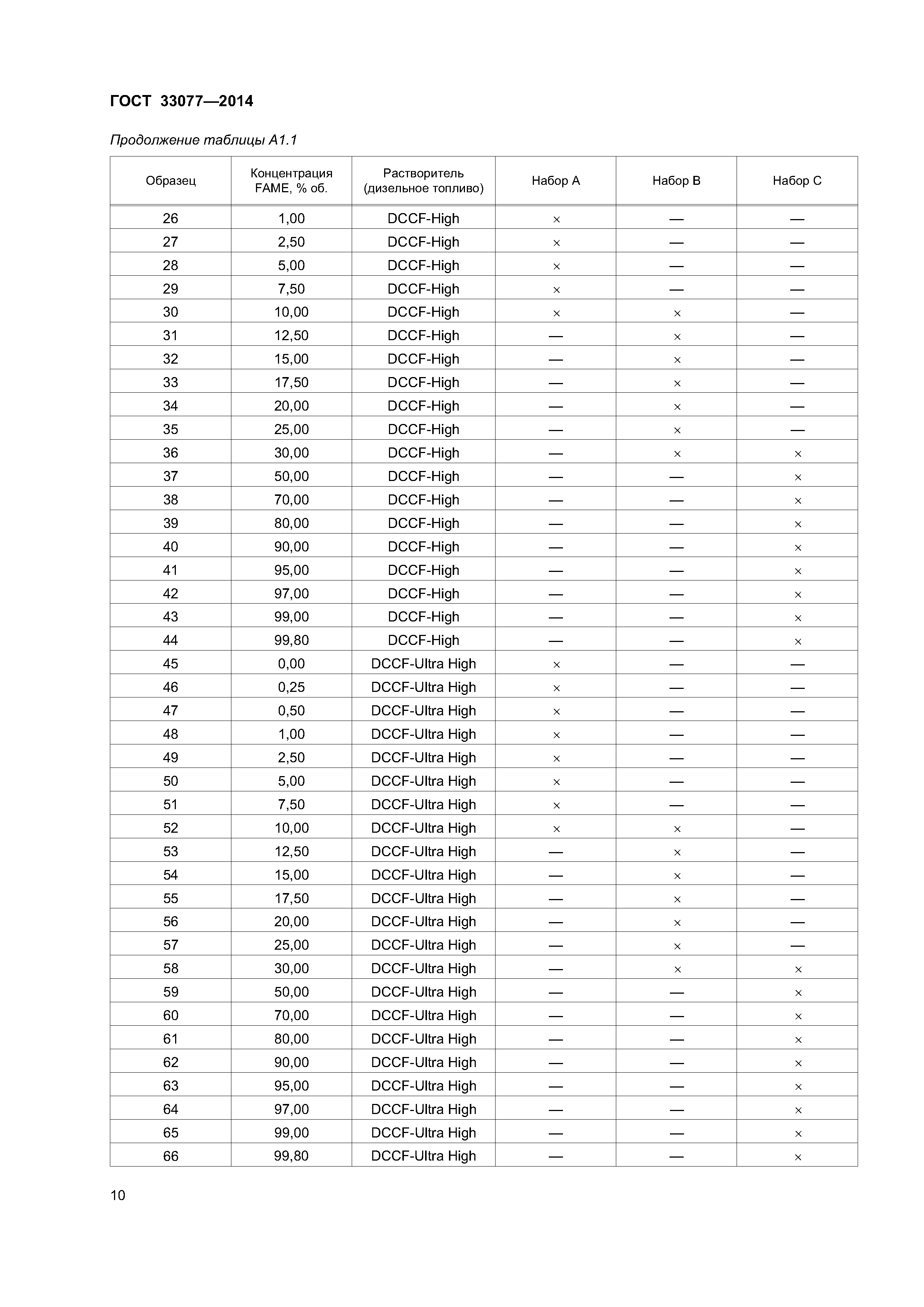 ГОСТ 33077—2014

Продолжение таблицы А1.1

| Образец | Концентрация FAME, % об. | Растворитель (дизельное топливо) | Набор А | Набор В | Набор С |
|---|---|---|---|---|---|
| 26 | 1,00 | DCCF-High | × | — | — |
| 27 | 2,50 | DCCF-High | × | — | — |
| 28 | 5,00 | DCCF-High | × | — | — |
| 29 | 7,50 | DCCF-High | × | — | — |
| 30 | 10,00 | DCCF-High | × | × | — |
| 31 | 12,50 | DCCF-High | — | × | — |
| 32 | 15,00 | DCCF-High | — | × | — |
| 33 | 17,50 | DCCF-High | — | × | — |
| 34 | 20,00 | DCCF-High | — | × | — |
| 35 | 25,00 | DCCF-High | — | × | — |
| 36 | 30,00 | DCCF-High | — | × | × |
| 37 | 50,00 | DCCF-High | — | — | × |
| 38 | 70,00 | DCCF-High | — | — | × |
| 39 | 80,00 | DCCF-High | — | — | × |
| 40 | 90,00 | DCCF-High | — | — | × |
| 41 | 95,00 | DCCF-High | — | — | × |
| 42 | 97,00 | DCCF-High | — | — | × |
| 43 | 99,00 | DCCF-High | — | — | × |
| 44 | 99,80 | DCCF-High | — | — | × |
| 45 | 0,00 | DCCF-Ultra High | × | — | — |
| 46 | 0,25 | DCCF-Ultra High | × | — | — |
| 47 | 0,50 | DCCF-Ultra High | × | — | — |
| 48 | 1,00 | DCCF-Ultra High | × | — | — |
| 49 | 2,50 | DCCF-Ultra High | × | — | — |
| 50 | 5,00 | DCCF-Ultra High | × | — | — |
| 51 | 7,50 | DCCF-Ultra High | × | — | — |
| 52 | 10,00 | DCCF-Ultra High | × | × | — |
| 53 | 12,50 | DCCF-Ultra High | — | × | — |
| 54 | 15,00 | DCCF-Ultra High | — | × | — |
| 55 | 17,50 | DCCF-Ultra High | — | × | — |
| 56 | 20,00 | DCCF-Ultra High | — | × | — |
| 57 | 25,00 | DCCF-Ultra High | — | × | — |
| 58 | 30,00 | DCCF-Ultra High | — | × | × |
| 59 | 50,00 | DCCF-Ultra High | — | — | × |
| 60 | 70,00 | DCCF-Ultra High | — | — | × |
| 61 | 80,00 | DCCF-Ultra High | — | — | × |
| 62 | 90,00 | DCCF-Ultra High | — | — | × |
| 63 | 95,00 | DCCF-Ultra High | — | — | × |
| 64 | 97,00 | DCCF-Ultra High | — | — | × |
| 65 | 99,00 | DCCF-Ultra High | — | — | × |
| 66 | 99,80 | DCCF-Ultra High | — | — | × |

10